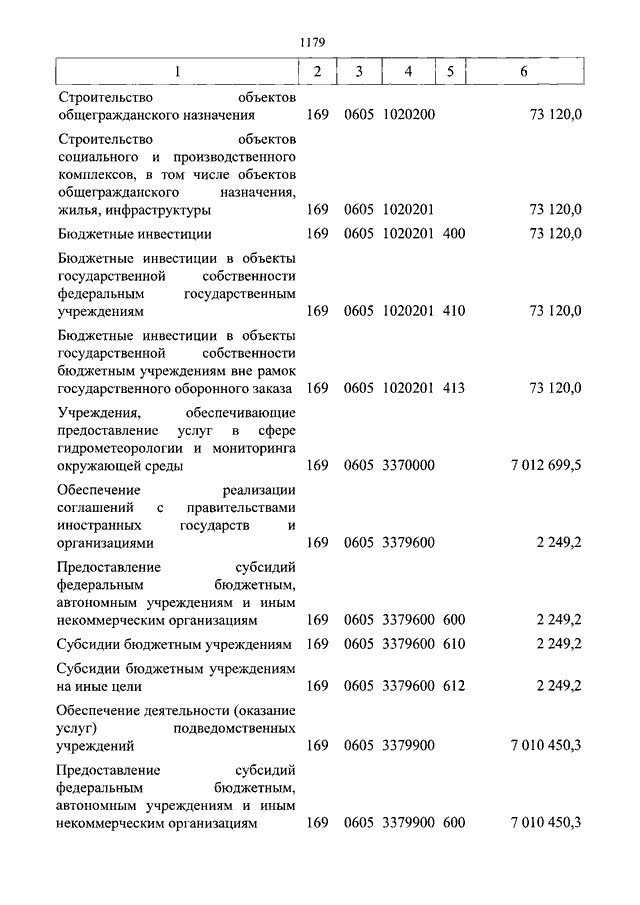 1179

| 1 | 2 | 3 | 4 | 5 | 6 |
|---|---|---|---|---|---|
| Строительство объектов общегражданского назначения | 169 | 0605 | 1020200 | | 73 120,0 |
| Строительство объектов социального и производственного комплексов, в том числе объектов общегражданского назначения, жилья, инфраструктуры | 169 | 0605 | 1020201 | | 73 120,0 |
| Бюджетные инвестиции | 169 | 0605 | 1020201 | 400 | 73 120,0 |
| Бюджетные инвестиции в объекты государственной собственности федеральным государственным учреждениям | 169 | 0605 | 1020201 | 410 | 73 120,0 |
| Бюджетные инвестиции в объекты государственной собственности бюджетным учреждениям вне рамок государственного оборонного заказа | 169 | 0605 | 1020201 | 413 | 73 120,0 |
| Учреждения, обеспечивающие предоставление услуг в сфере гидрометеорологии и мониторинга окружающей среды | 169 | 0605 | 3370000 | | 7 012 699,5 |
| Обеспечение реализации соглашений с правительствами иностранных государств и организациями | 169 | 0605 | 3379600 | | 2 249,2 |
| Предоставление субсидий федеральным бюджетным, автономным учреждениям и иным некоммерческим организациям | 169 | 0605 | 3379600 | 600 | 2 249,2 |
| Субсидии бюджетным учреждениям | 169 | 0605 | 3379600 | 610 | 2 249,2 |
| Субсидии бюджетным учреждениям на иные цели | 169 | 0605 | 3379600 | 612 | 2 249,2 |
| Обеспечение деятельности (оказание услуг) подведомственных учреждений | 169 | 0605 | 3379900 | | 7 010 450,3 |
| Предоставление субсидий федеральным бюджетным, автономным учреждениям и иным некоммерческим организациям | 169 | 0605 | 3379900 | 600 | 7 010 450,3 |